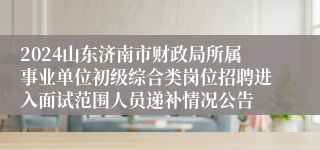 2024山东济南市财政局所属事业单位初级综合类岗位招聘进入面试范围人员递补情况公告